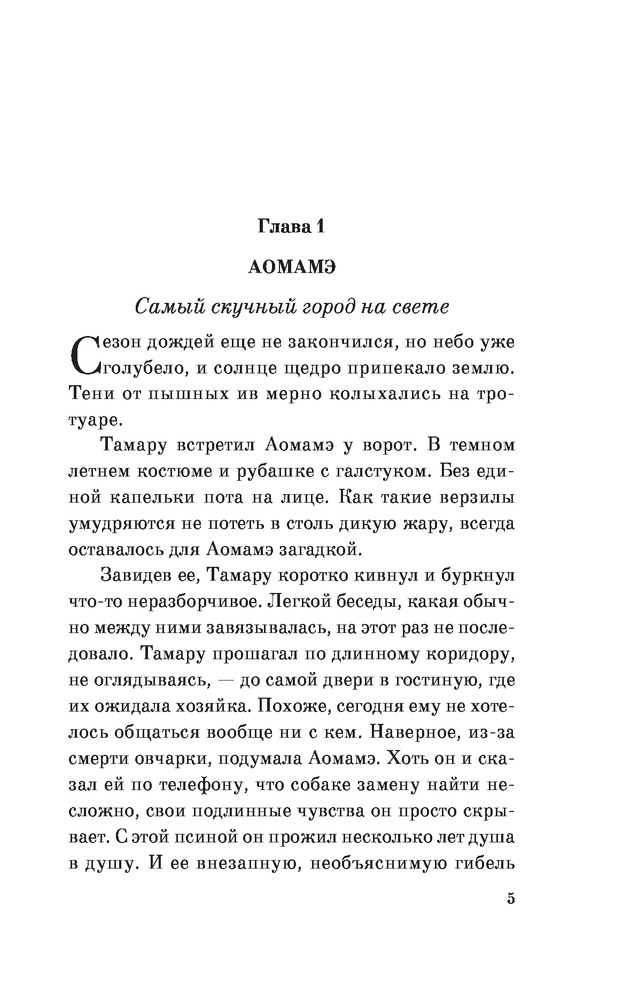 Глава 1

АОМАМЭ

Самый скучный город на свете

Сезон дождей еще не закончился, но небо уже голубело, и солнце щедро припекало землю. Тени от пышных ив мерно колыхались на тротуаре.

Тамару встретил Аомамэ у ворот. В темном летнем костюме и рубашке с галстуком. Без единой капельки пота на лице. Как такие верзилы умудряются не потеть в столь дикую жару, всегда оставалось для Аомамэ загадкой.

Завидев ее, Тамару коротко кивнул и буркнул что-то неразборчивое. Легкой беседы, какая обычно между ними завязывалась, на этот раз не последовало. Тамару прошагал по длинному коридору, не оглядываясь, — до самой двери в гостиную, где их ожидала хозяйка. Похоже, сегодня ему не хотелось общаться вообще ни с кем. Наверное, из-за смерти овчарки, подумала Аомамэ. Хоть он и сказал ей по телефону, что собаке замену найти несложно, свои подлинные чувства он просто скрывает. С этой псиной он прожил несколько лет душа в душу. И ее внезапную, необъяснимую гибель

5